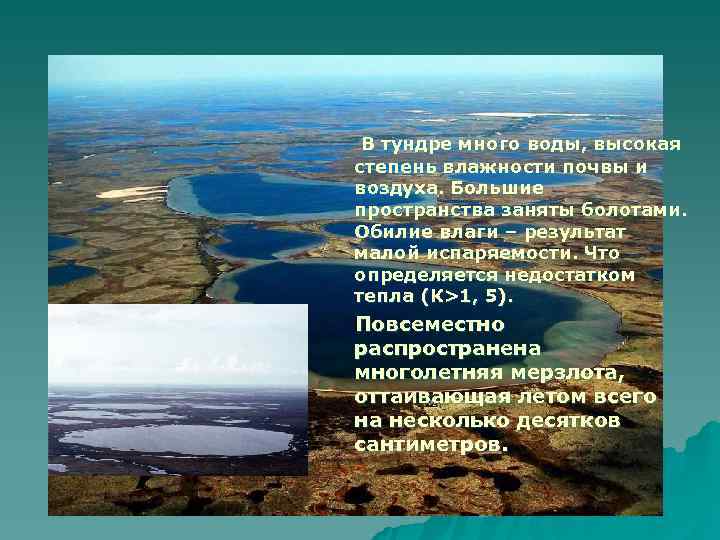 В тундре много воды, высокая степень влажности почвы и воздуха. Большие пространства заняты болотами. Обилие влаги – результат малой испаряемости. Что определяется недостатком тепла (К>1, 5).

Повсеместно распространена многолетняя мерзлота, оттаивающая летом всего на несколько десятков сантиметров.